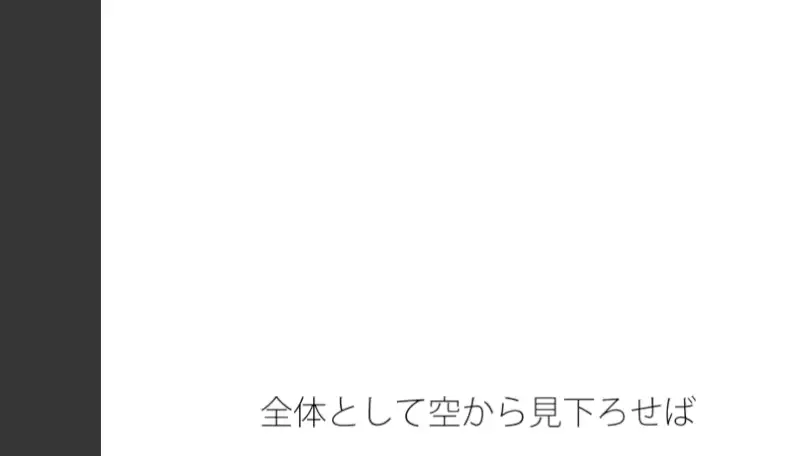 全体として空から見下ろせば